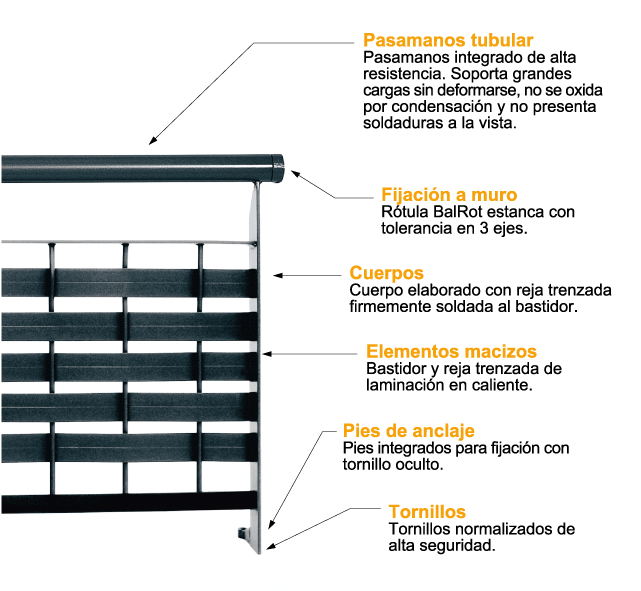 Pasamanos tubular
Pasamanos integrado de alta resistencia. Soporta grandes cargas sin deformarse, no se oxida por condensación y no presenta soldaduras a la vista.

Fijación a muro
Rótula BalRot estanca con tolerancia en 3 ejes.

Cuerpos
Cuerpo elaborado con reja trenzada firmemente soldada al bastidor.

Elementos macizos
Bastidor y reja trenzada de laminación en caliente.

Pies de anclaje
Pies integrados para fijación con tornillo oculto.

Tornillos
Tornillos normalizados de alta seguridad.